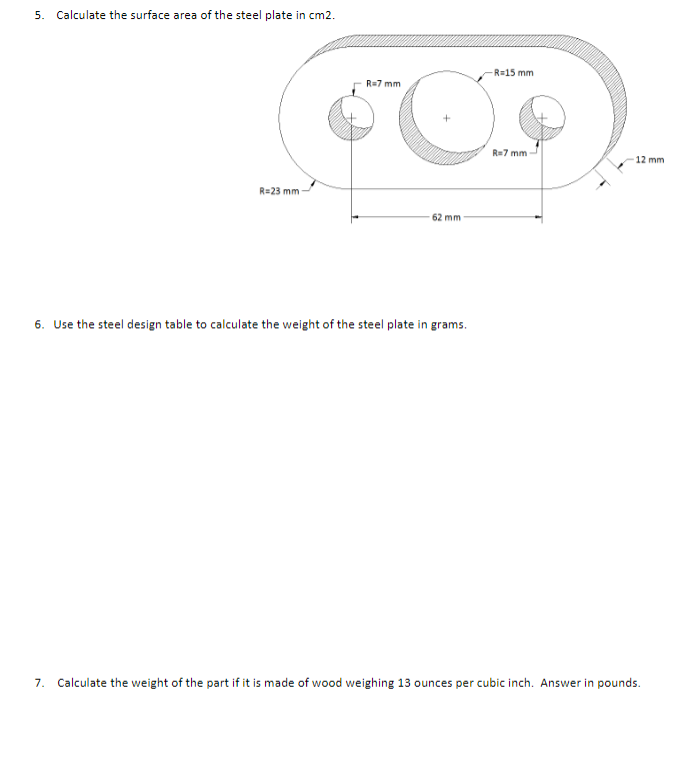 5. Calculate the surface area of the steel plate in cm2.

R=7 mm

R=15 mm

R=7 mm

12 mm

R=23 mm

62 mm

6. Use the steel design table to calculate the weight of the steel plate in grams.

7. Calculate the weight of the part if it is made of wood weighing 13 ounces per cubic inch. Answer in pounds.